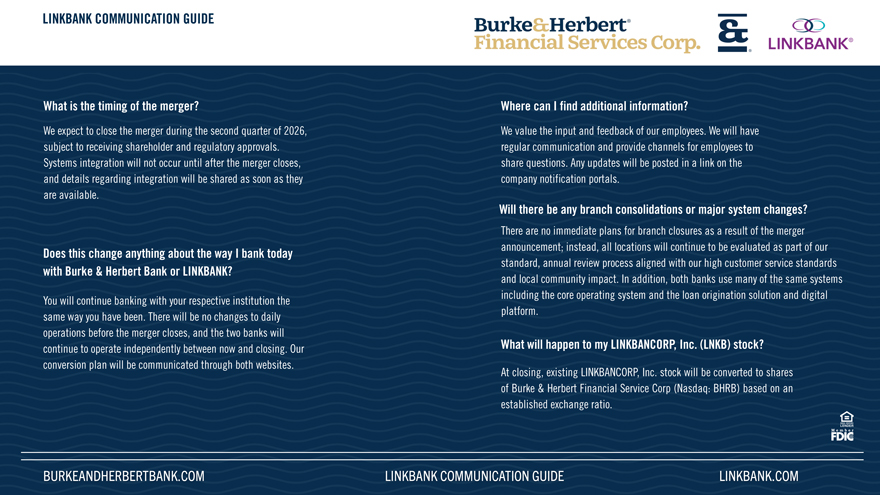 LINKBANK COMMUNICATION GUIDE

Burke&Herbert®
Financial Services Corp.

&

LINKBANK®

What is the timing of the merger?

We expect to close the merger during the second quarter of 2026, subject to receiving shareholder and regulatory approvals. Systems integration will not occur until after the merger closes, and details regarding integration will be shared as soon as they are available.

Does this change anything about the way I bank today with Burke & Herbert Bank or LINKBANK?

You will continue banking with your respective institution the same way you have been. There will be no changes to daily operations before the merger closes, and the two banks will continue to operate independently between now and closing. Our conversion plan will be communicated through both websites.

Where can I find additional information?

We value the input and feedback of our employees. We will have regular communication and provide channels for employees to share questions. Any updates will be posted in a link on the company notification portals.

Will there be any branch consolidations or major system changes?

There are no immediate plans for branch closures as a result of the merger announcement; instead, all locations will continue to be evaluated as part of our standard, annual review process aligned with our high customer service standards and local community impact. In addition, both banks use many of the same systems including the core operating system and the loan origination solution and digital platform.

What will happen to my LINKBANCORP, Inc. (LNKB) stock?

At closing, existing LINKBANCORP, Inc. stock will be converted to shares of Burke & Herbert Financial Service Corp (Nasdaq: BHRB) based on an established exchange ratio.

Member FDIC

BURKEANDHERBERTBANK.COM

LINKBANK COMMUNICATION GUIDE

LINKBANK.COM